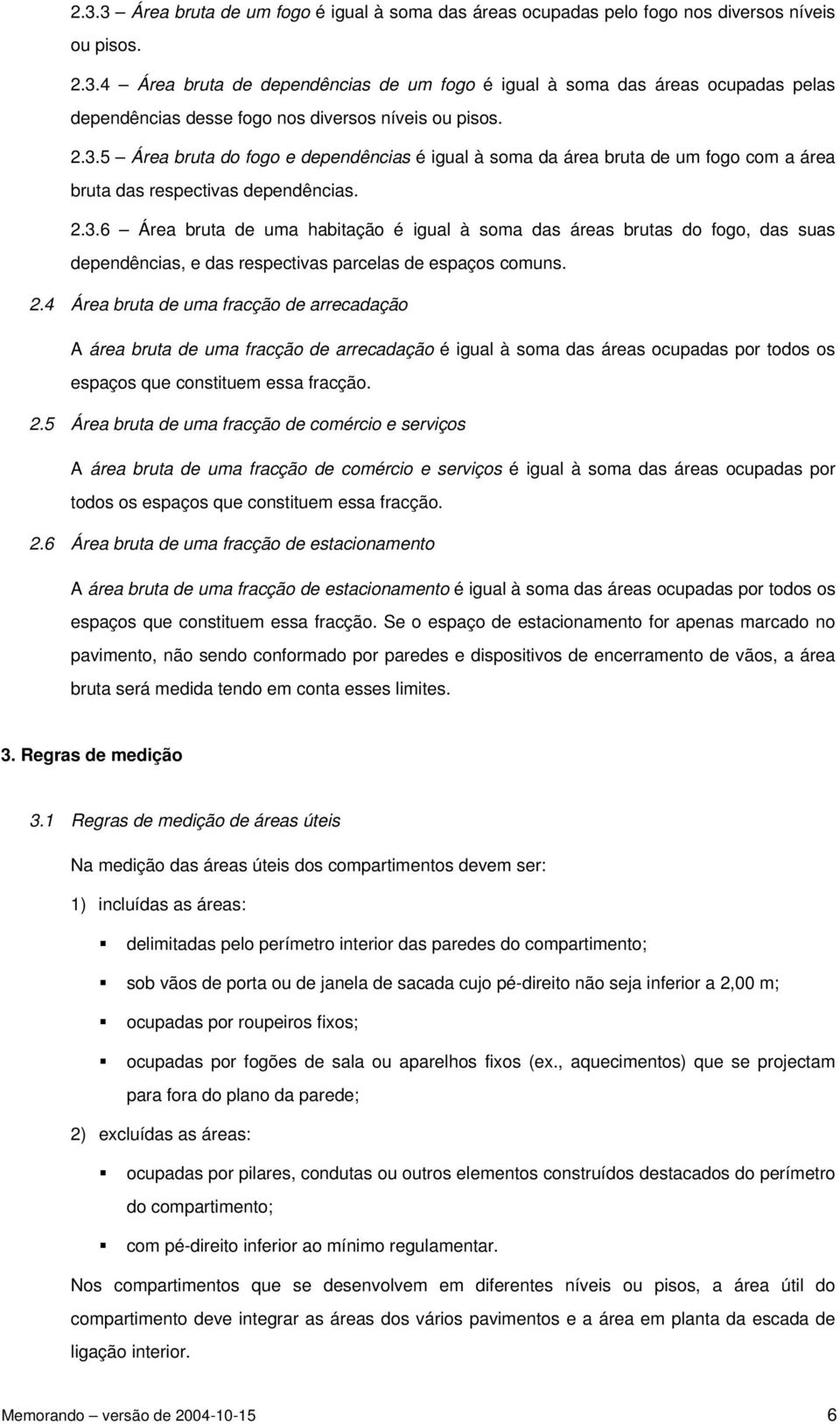 2.3.3 – Área bruta de um fogo é igual à soma das áreas ocupadas pelo fogo nos diversos níveis ou pisos.

2.3.4 – Área bruta de dependências de um fogo é igual à soma das áreas ocupadas pelas dependências desse fogo nos diversos níveis ou pisos.

2.3.5 – Área bruta do fogo e dependências é igual à soma da área bruta de um fogo com a área bruta das respectivas dependências.

2.3.6 – Área bruta de uma habitação é igual à soma das áreas brutas do fogo, das suas dependências, e das respectivas parcelas de espaços comuns.

2.4 Área bruta de uma fracção de arrecadação

A área bruta de uma fracção de arrecadação é igual à soma das áreas ocupadas por todos os espaços que constituem essa fracção.

2.5 Área bruta de uma fracção de comércio e serviços

A área bruta de uma fracção de comércio e serviços é igual à soma das áreas ocupadas por todos os espaços que constituem essa fracção.

2.6 Área bruta de uma fracção de estacionamento

A área bruta de uma fracção de estacionamento é igual à soma das áreas ocupadas por todos os espaços que constituem essa fracção. Se o espaço de estacionamento for apenas marcado no pavimento, não sendo conformado por paredes e dispositivos de encerramento de vãos, a área bruta será medida tendo em conta esses limites.

3. Regras de medição

3.1 Regras de medição de áreas úteis

Na medição das áreas úteis dos compartimentos devem ser:

1) incluídas as áreas:

delimitadas pelo perímetro interior das paredes do compartimento;

sob vãos de porta ou de janela de sacada cujo pé-direito não seja inferior a 2,00 m;

ocupadas por roupeiros fixos;

ocupadas por fogões de sala ou aparelhos fixos (ex., aquecimentos) que se projectam para fora do plano da parede;

2) excluídas as áreas:

ocupadas por pilares, condutas ou outros elementos construídos destacados do perímetro do compartimento;

com pé-direito inferior ao mínimo regulamentar.

Nos compartimentos que se desenvolvem em diferentes níveis ou pisos, a área útil do compartimento deve integrar as áreas dos vários pavimentos e a área em planta da escada de ligação interior.

Memorando – versão de 2004-10-15 6